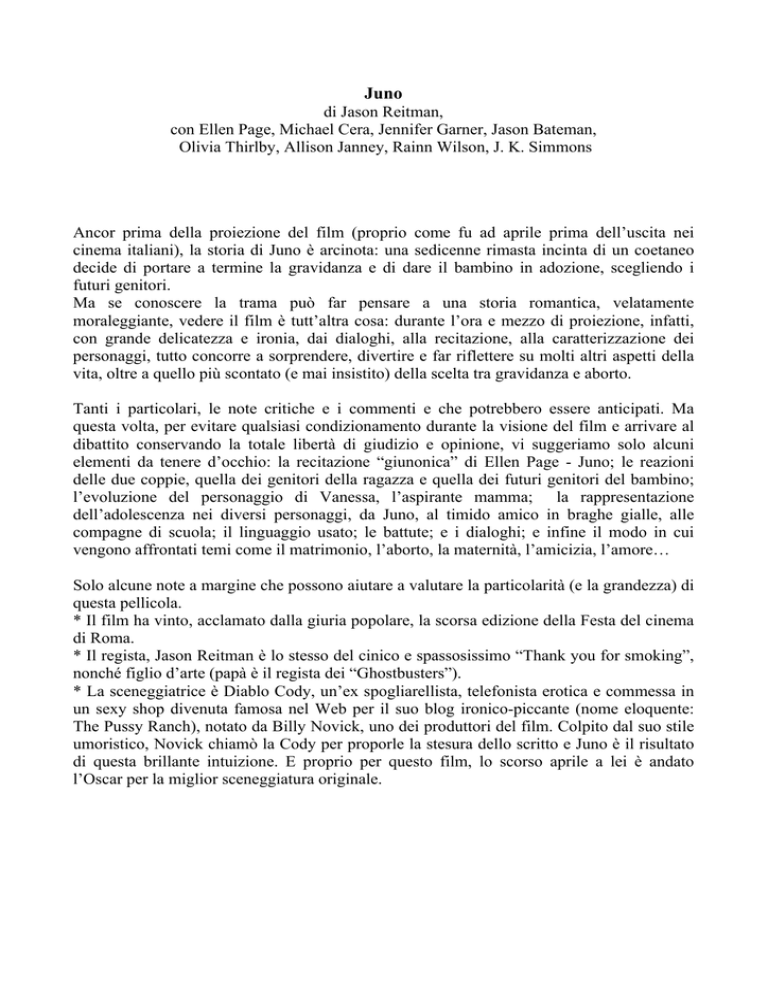 Juno
di Jason Reitman,
con Ellen Page, Michael Cera, Jennifer Garner, Jason Bateman,
Olivia Thirlby, Allison Janney, Rainn Wilson, J. K. Simmons

Ancor prima della proiezione del film (proprio come fu ad aprile prima dell'uscita nei cinema italiani), la storia di Juno è arcinota: una sedicenne rimasta incinta di un coetaneo decide di portare a termine la gravidanza e di dare il bambino in adozione, scegliendo i futuri genitori.
Ma se conoscere la trama può far pensare a una storia romantica, velatamente moraleggiante, vedere il film è tutt'altra cosa: durante l'ora e mezzo di proiezione, infatti, con grande delicatezza e ironia, dai dialoghi, alla recitazione, alla caratterizzazione dei personaggi, tutto concorre a sorprendere, divertire e far riflettere su molti altri aspetti della vita, oltre a quello più scontato (e mai insistito) della scelta tra gravidanza e aborto.

Tanti i particolari, le note critiche e i commenti e che potrebbero essere anticipati. Ma questa volta, per evitare qualsiasi condizionamento durante la visione del film e arrivare al dibattito conservando la totale libertà di giudizio e opinione, vi suggeriamo solo alcuni elementi da tenere d'occhio: la recitazione "giunonica" di Ellen Page - Juno; le reazioni delle due coppie, quella dei genitori della ragazza e quella dei futuri genitori del bambino; l'evoluzione del personaggio di Vanessa, l'aspirante mamma; la rappresentazione dell'adolescenza nei diversi personaggi, da Juno, al timido amico in braghe gialle, alle compagne di scuola; il linguaggio usato; le battute; e i dialoghi; e infine il modo in cui vengono affrontati temi come il matrimonio, l'aborto, la maternità, l'amicizia, l'amore…

Solo alcune note a margine che possono aiutare a valutare la particolarità (e la grandezza) di questa pellicola.
* Il film ha vinto, acclamato dalla giuria popolare, la scorsa edizione della Festa del cinema di Roma.
* Il regista, Jason Reitman è lo stesso del cinico e spassosissimo "Thank you for smoking", nonché figlio d'arte (papà è il regista dei "Ghostbusters").
* La sceneggiatrice è Diablo Cody, un'ex spogliarellista, telefonista erotica e commessa in un sexy shop divenuta famosa nel Web per il suo blog ironico-piccante (nome eloquente: The Pussy Ranch), notato da Billy Novick, uno dei produttori del film. Colpito dal suo stile umoristico, Novick chiamò la Cody per proporle la stesura dello scritto e Juno è il risultato di questa brillante intuizione. E proprio per questo film, lo scorso aprile a lei è andato l'Oscar per la miglior sceneggiatura originale.